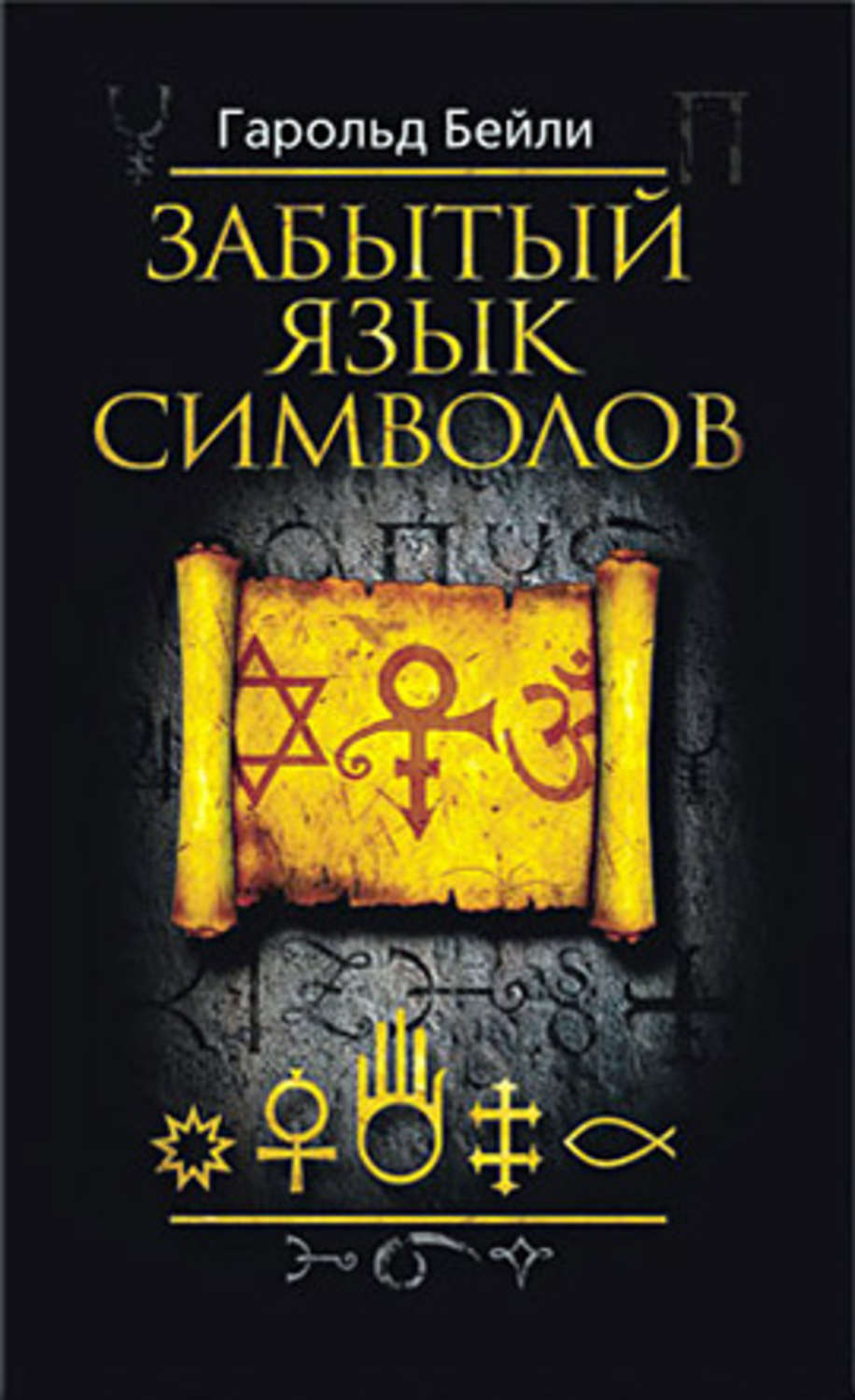 Гарольд Бейли

ЗАБЫТЫЙ ЯЗЫК СИМВОЛОВ